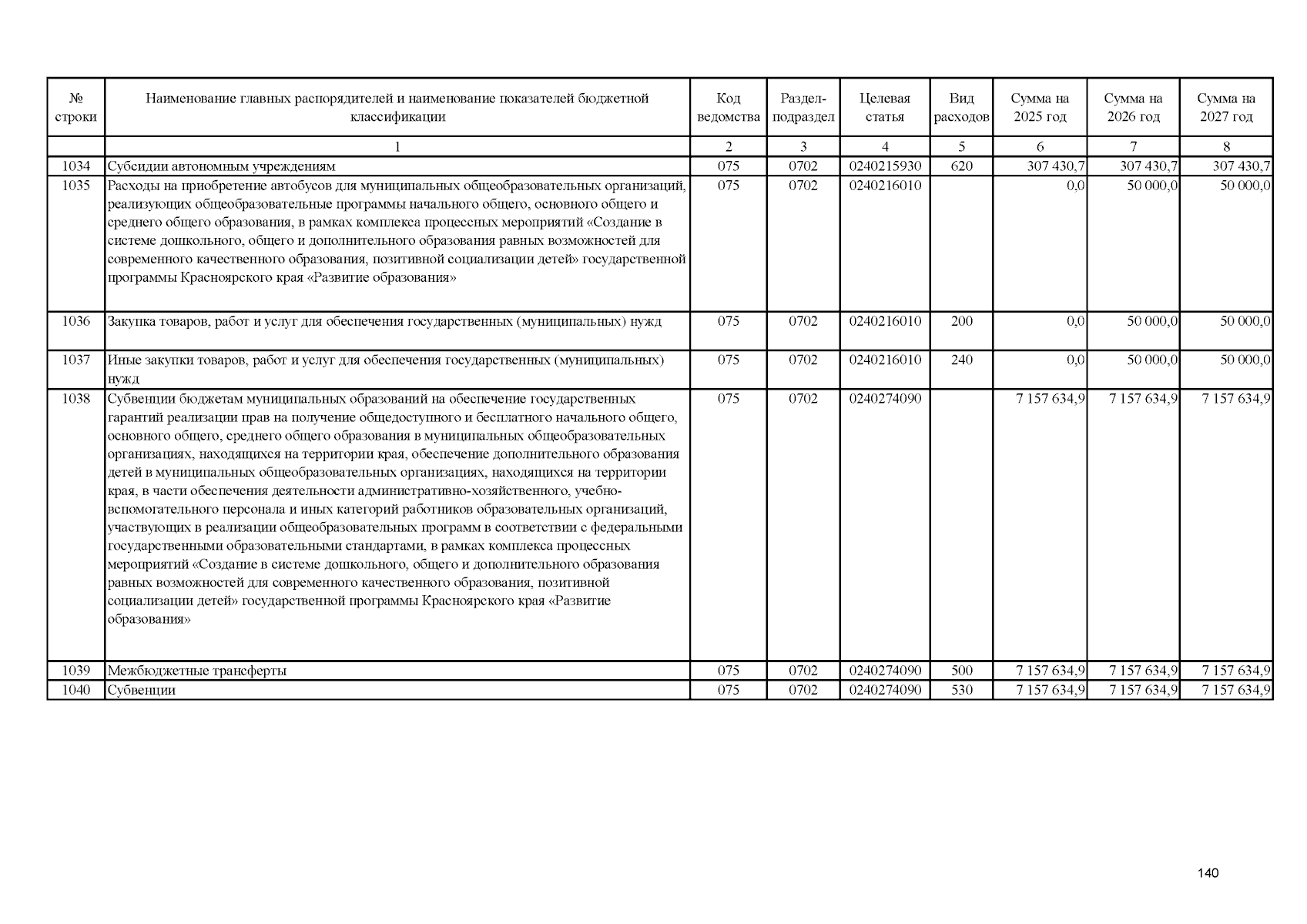 | № строки | Наименование главных распорядителей и наименование показателей бюджетной классификации | Код ведомства | Раздел-подраздел | Целевая статья | Вид расходов | Сумма на 2025 год | Сумма на 2026 год | Сумма на 2027 год |
|---|---|---|---|---|---|---|---|---|
| | 1 | 2 | 3 | 4 | 5 | 6 | 7 | 8 |
| 1034 | Субсидии автономным учреждениям | 075 | 0702 | 0240215930 | 620 | 307 430,7 | 307 430,7 | 307 430,7 |
| 1035 | Расходы на приобретение автобусов для муниципальных общеобразовательных организаций, реализующих общеобразовательные программы начального общего, основного общего и среднего общего образования, в рамках комплекса процессных мероприятий «Создание в системе дошкольного, общего и дополнительного образования равных возможностей для современного качественного образования, позитивной социализации детей» государственной программы Красноярского края «Развитие образования» | 075 | 0702 | 0240216010 | | 0,0 | 50 000,0 | 50 000,0 |
| 1036 | Закупка товаров, работ и услуг для обеспечения государственных (муниципальных) нужд | 075 | 0702 | 0240216010 | 200 | 0,0 | 50 000,0 | 50 000,0 |
| 1037 | Иные закупки товаров, работ и услуг для обеспечения государственных (муниципальных) нужд | 075 | 0702 | 0240216010 | 240 | 0,0 | 50 000,0 | 50 000,0 |
| 1038 | Субвенции бюджетам муниципальных образований на обеспечение государственных гарантий реализации прав на получение общедоступного и бесплатного начального общего, основного общего, среднего общего образования в муниципальных общеобразовательных организациях, находящихся на территории края, обеспечение дополнительного образования детей в муниципальных общеобразовательных организациях, находящихся на территории края, в части обеспечения деятельности административно-хозяйственного, учебно-вспомогательного персонала и иных категорий работников образовательных организаций, участвующих в реализации общеобразовательных программ в соответствии с федеральными государственными образовательными стандартами, в рамках комплекса процессных мероприятий «Создание в системе дошкольного, общего и дополнительного образования равных возможностей для современного качественного образования, позитивной социализации детей» государственной программы Красноярского края «Развитие образования» | 075 | 0702 | 0240274090 | | 7 157 634,9 | 7 157 634,9 | 7 157 634,9 |
| 1039 | Межбюджетные трансферты | 075 | 0702 | 0240274090 | 500 | 7 157 634,9 | 7 157 634,9 | 7 157 634,9 |
| 1040 | Субвенции | 075 | 0702 | 0240274090 | 530 | 7 157 634,9 | 7 157 634,9 | 7 157 634,9 |

140